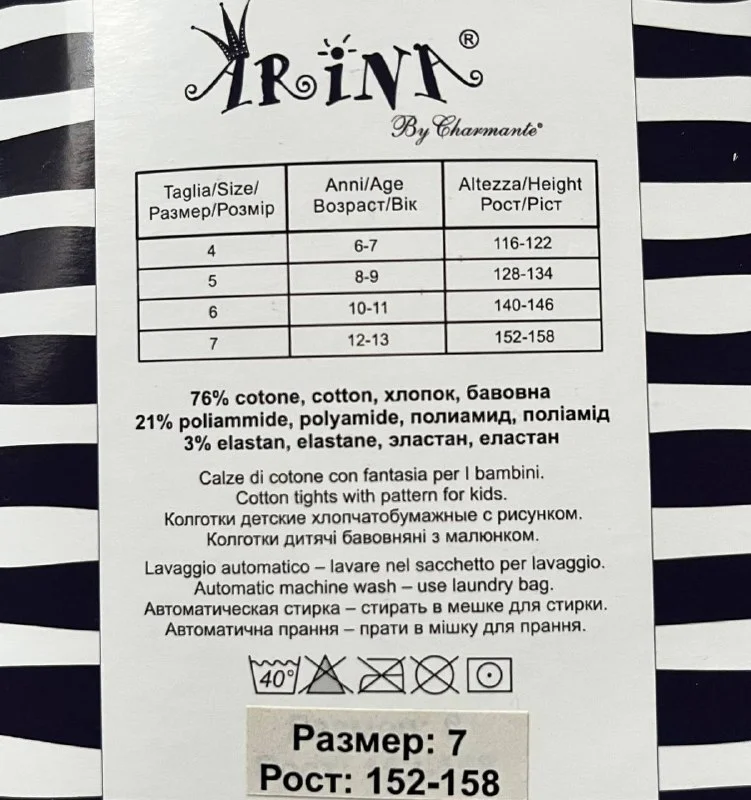 ARINA®

By Charmante®

| Taglia/Size/ Размер/Розмір | Anni/Age Возраст/Вік | Altezza/Height Рост/Ріст |
|---|---|---|
| 4 | 6-7 | 116-122 |
| 5 | 8-9 | 128-134 |
| 6 | 10-11 | 140-146 |
| 7 | 12-13 | 152-158 |

76% cotone, cotton, хлопок, бавовна
21% poliammide, polyamide, полиамид, поліамід
3% elastan, elastane, эластан, еластан

Calze di cotone con fantasia per I bambini.
Cotton tights with pattern for kids.
Колготки детские хлопчатобумажные с рисунком.
Колготки дитячі бавовняні з малюнком.

Lavaggio automatico – lavare nel sacchetto per lavaggio.
Automatic machine wash – use laundry bag.
Автоматическая стирка – стирать в мешке для стирки.
Автоматична прання – прати в мішку для прання.

40°

Размер: 7
Рост: 152-158